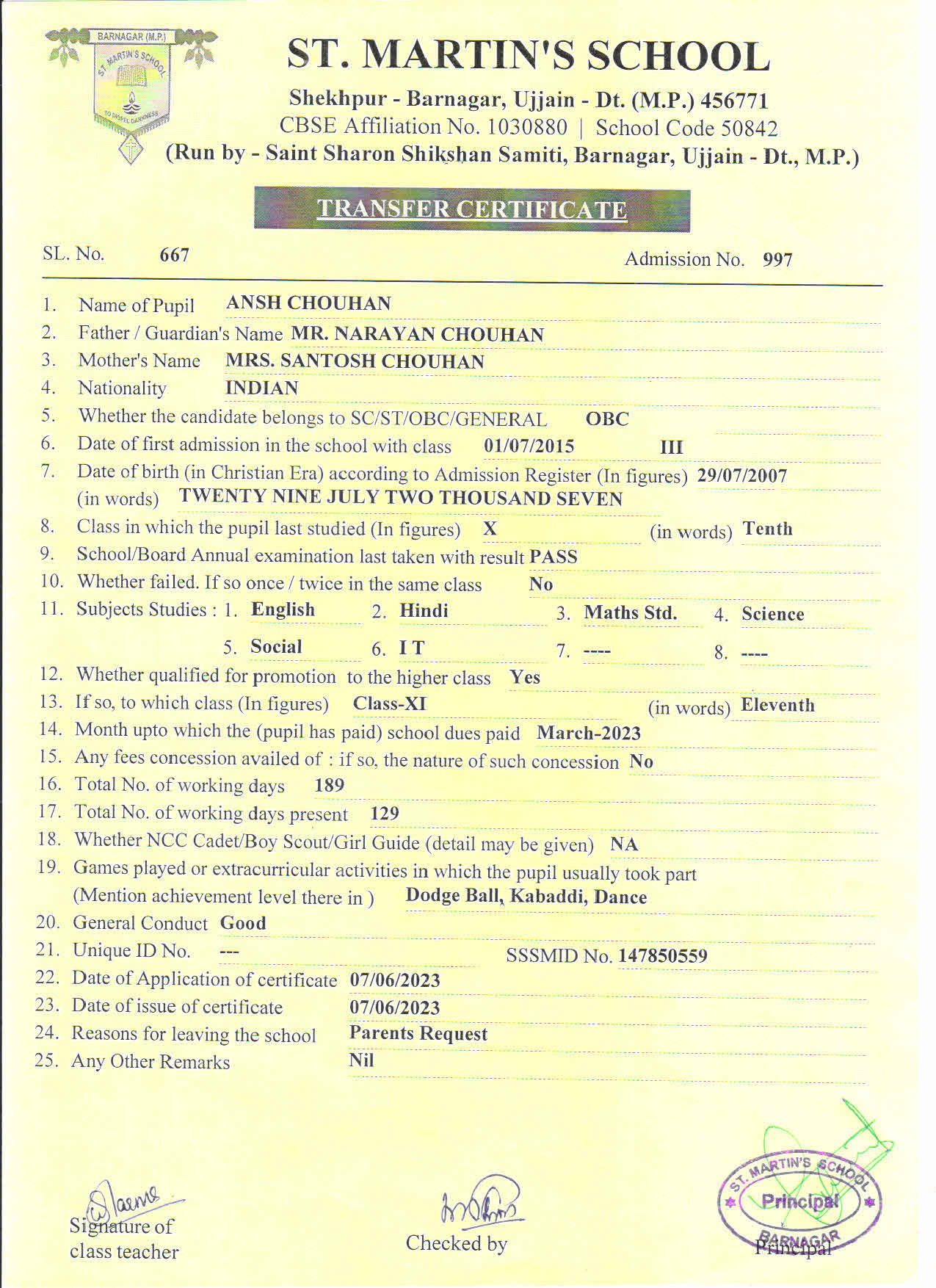 BARNAGAR (M.P.)
ST. MARTIN'S SCHOOL
TO DISPEL DARKNESS

ST. MARTIN'S SCHOOL
Shekhpur - Barnagar, Ujjain - Dt. (M.P.) 456771
CBSE Affiliation No. 1030880 | School Code 50842
(Run by - Saint Sharon Shikshan Samiti, Barnagar, Ujjain - Dt., M.P.)

TRANSFER CERTIFICATE

SL. No. 667 Admission No. 997

1. Name of Pupil ANSH CHOUHAN
2. Father / Guardian's Name MR. NARAYAN CHOUHAN
3. Mother's Name MRS. SANTOSH CHOUHAN
4. Nationality INDIAN
5. Whether the candidate belongs to SC/ST/OBC/GENERAL OBC
6. Date of first admission in the school with class 01/07/2015 III
7. Date of birth (in Christian Era) according to Admission Register (In figures) 29/07/2007
(in words) TWENTY NINE JULY TWO THOUSAND SEVEN
8. Class in which the pupil last studied (In figures) X (in words) Tenth
9. School/Board Annual examination last taken with result PASS
10. Whether failed. If so once / twice in the same class No
11. Subjects Studies : 1. English 2. Hindi 3. Maths Std. 4. Science
5. Social 6. I T 7. ---- 8. ----
12. Whether qualified for promotion to the higher class Yes
13. If so, to which class (In figures) Class-XI (in words) Eleventh
14. Month upto which the (pupil has paid) school dues paid March-2023
15. Any fees concession availed of : if so, the nature of such concession No
16. Total No. of working days 189
17. Total No. of working days present 129
18. Whether NCC Cadet/Boy Scout/Girl Guide (detail may be given) NA
19. Games played or extracurricular activities in which the pupil usually took part (Mention achievement level there in ) Dodge Ball, Kabaddi, Dance
20. General Conduct Good
21. Unique ID No. --- SSSMID No. 147850559
22. Date of Application of certificate 07/06/2023
23. Date of issue of certificate 07/06/2023
24. Reasons for leaving the school Parents Request
25. Any Other Remarks Nil

Signature of class teacher

Checked by

ST. MARTIN'S SCHOOL
Principal
BARNAGAR
Principal